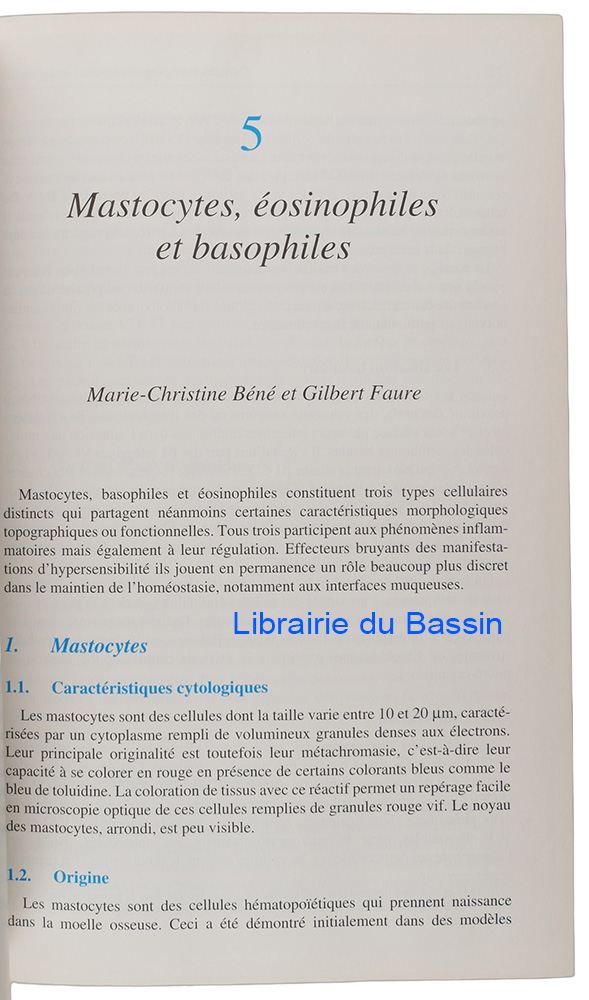 5

Mastocytes, éosinophiles et basophiles

Marie-Christine Béné et Gilbert Faure

Mastocytes, basophiles et éosinophiles constituent trois types cellulaires distincts qui partagent néanmoins certaines caractéristiques morphologiques topographiques ou fonctionnelles. Tous trois participent aux phénomènes inflammatoires mais également à leur régulation. Effecteurs bruyants des manifestations d'hypersensibilité ils jouent en permanence un rôle beaucoup plus discret dans le maintien de l'homéostasie, notamment aux interfaces muqueuses.

Librairie du Bassin

1. Mastocytes

1.1. Caractéristiques cytologiques

Les mastocytes sont des cellules dont la taille varie entre 10 et 20 µm, caractérisées par un cytoplasme rempli de volumineux granules denses aux électrons. Leur principale originalité est toutefois leur métachromasie, c'est-à-dire leur capacité à se colorer en rouge en présence de certains colorants bleus comme le bleu de toluidine. La coloration de tissus avec ce réactif permet un repérage facile en microscopie optique de ces cellules remplies de granules rouge vif. Le noyau des mastocytes, arrondi, est peu visible.

1.2. Origine

Les mastocytes sont des cellules hématopoïétiques qui prennent naissance dans la moelle osseuse. Ceci a été démontré initialement dans des modèles